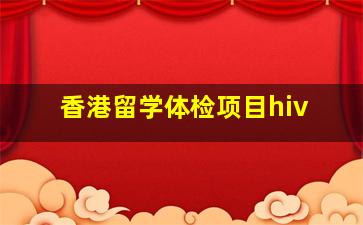 香港留学体检项目hiv